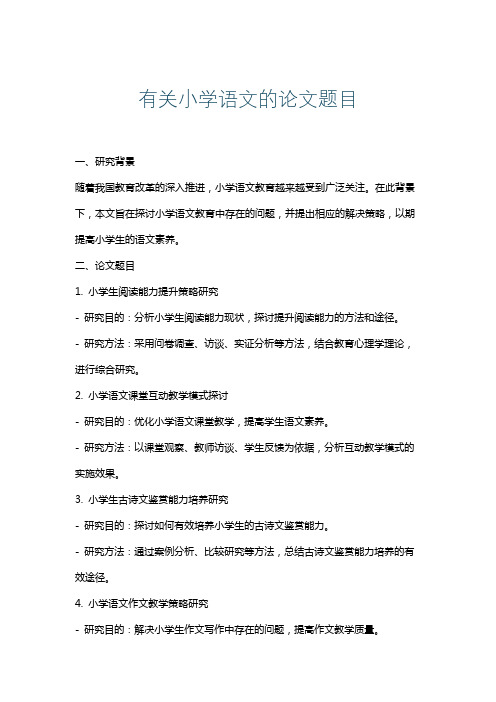 有关小学语文的论文题目

一、研究背景

随着我国教育改革的深入推进，小学语文教育越来越受到广泛关注。在此背景下，本文旨在探讨小学语文教育中存在的问题，并提出相应的解决策略，以期提高小学生的语文素养。

二、论文题目

1. 小学生阅读能力提升策略研究

- 研究目的：分析小学生阅读能力现状，探讨提升阅读能力的方法和途径。

- 研究方法：采用问卷调查、访谈、实证分析等方法，结合教育心理学理论，进行综合研究。

2. 小学语文课堂互动教学模式探讨

- 研究目的：优化小学语文课堂教学，提高学生语文素养。

- 研究方法：以课堂观察、教师访谈、学生反馈为依据，分析互动教学模式的实施效果。

3. 小学生古诗文鉴赏能力培养研究

- 研究目的：探讨如何有效培养小学生的古诗文鉴赏能力。

- 研究方法：通过案例分析、比较研究等方法，总结古诗文鉴赏能力培养的有效途径。

4. 小学语文作文教学策略研究

- 研究目的：解决小学生作文写作中存在的问题，提高作文教学质量。